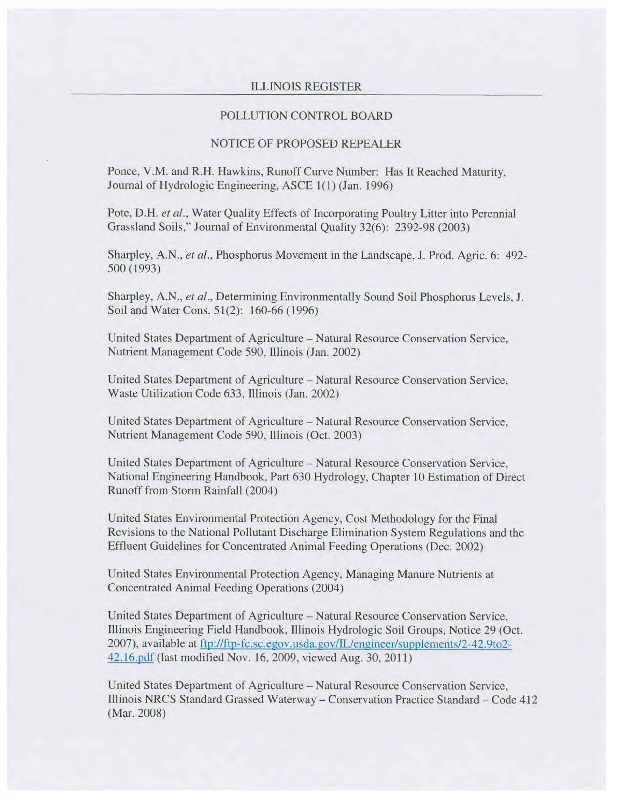 ILLINOIS REGISTER

POLLUTION CONTROL BOARD

NOTICE OF PROPOSED REPEALER

Ponce, V.M. and R.H. Hawkins, Runoff Curve Number: Has It Reached Maturity, Journal of Hydrologic Engineering, ASCE 1(1) (Jan. 1996)

Pote, D.H. et al., Water Quality Effects of Incorporating Poultry Litter into Perennial Grassland Soils," Journal of Environmental Quality 32(6): 2392-98 (2003)

Sharpley, A.N., et al., Phosphorus Movement in the Landscape, J. Prod. Agric. 6: 492-500 (1993)

Sharpley, A.N., et al., Determining Environmentally Sound Soil Phosphorus Levels, J. Soil and Water Cons. 51(2): 160-66 (1996)

United States Department of Agriculture – Natural Resource Conservation Service, Nutrient Management Code 590, Illinois (Jan. 2002)

United States Department of Agriculture – Natural Resource Conservation Service, Waste Utilization Code 633, Illinois (Jan. 2002)

United States Department of Agriculture – Natural Resource Conservation Service, Nutrient Management Code 590, Illinois (Oct. 2003)

United States Department of Agriculture – Natural Resource Conservation Service, National Engineering Handbook, Part 630 Hydrology, Chapter 10 Estimation of Direct Runoff from Storm Rainfall (2004)

United States Environmental Protection Agency, Cost Methodology for the Final Revisions to the National Pollutant Discharge Elimination System Regulations and the Effluent Guidelines for Concentrated Animal Feeding Operations (Dec. 2002)

United States Environmental Protection Agency, Managing Manure Nutrients at Concentrated Animal Feeding Operations (2004)

United States Department of Agriculture – Natural Resource Conservation Service, Illinois Engineering Field Handbook, Illinois Hydrologic Soil Groups, Notice 29 (Oct. 2007), available at ftp://ftp-fc.sc.egov.usda.gov/IL/engineer/supplements/2-42.9to2-42.16.pdf (last modified Nov. 16, 2009, viewed Aug. 30, 2011)

United States Department of Agriculture – Natural Resource Conservation Service, Illinois NRCS Standard Grassed Waterway – Conservation Practice Standard – Code 412 (Mar. 2008)